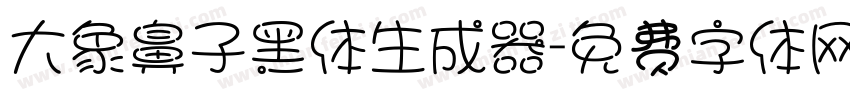 大象鼻子黑体生成器-免费字体网